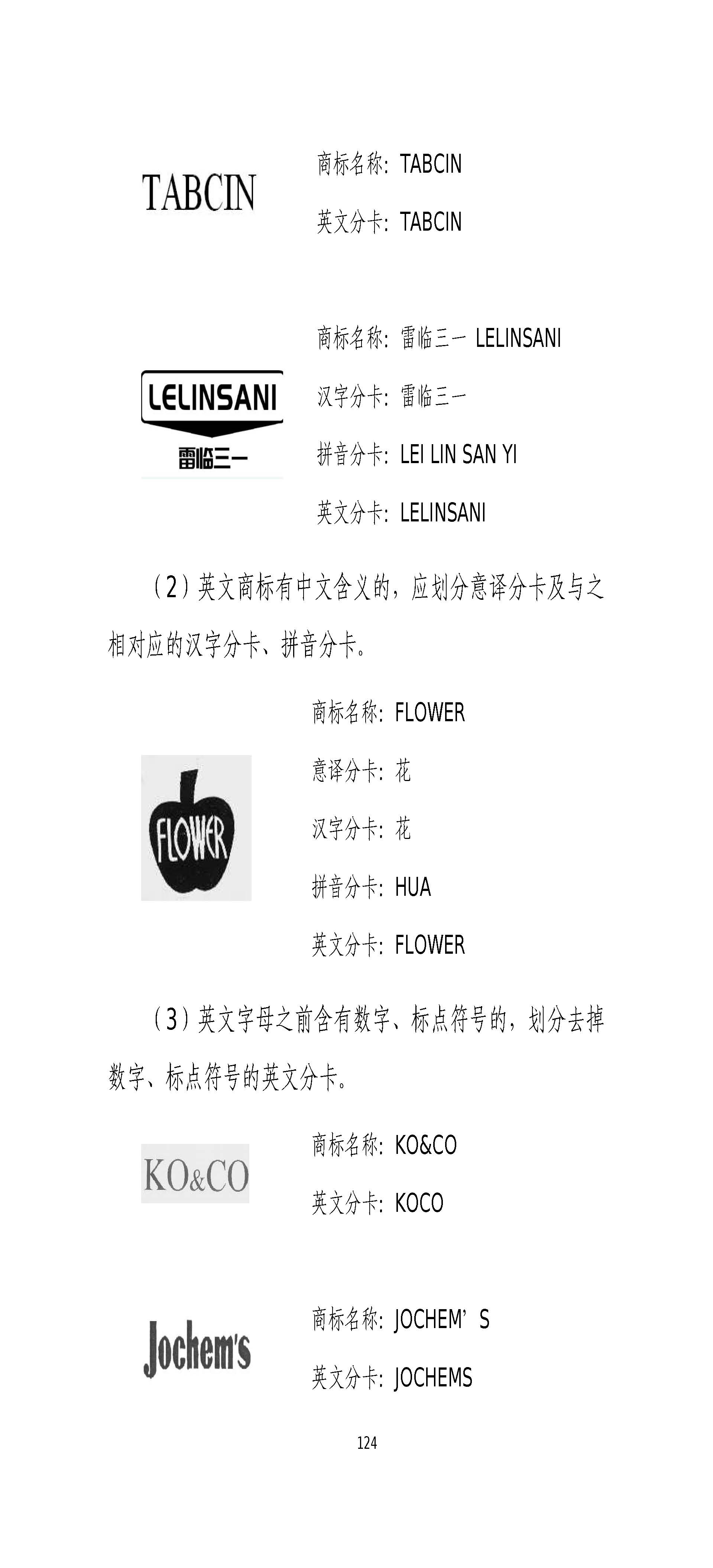 TABCIN

商标名称：TABCIN

英文分卡：TABCIN

LELINSANI
雷临三一

商标名称：雷临三一 LELINSANI

汉字分卡：雷临三一

拼音分卡：LEI LIN SAN YI

英文分卡：LELINSANI

（2）英文商标有中文含义的，应划分意译分卡及与之相对应的汉字分卡、拼音分卡。

FLOWER

商标名称：FLOWER

意译分卡：花

汉字分卡：花

拼音分卡：HUA

英文分卡：FLOWER

（3）英文字母之前含有数字、标点符号的，划分去掉数字、标点符号的英文分卡。

KO&CO

商标名称：KO&CO

英文分卡：KOCO

Jochem's

商标名称：JOCHEM’S

英文分卡：JOCHEMS

124